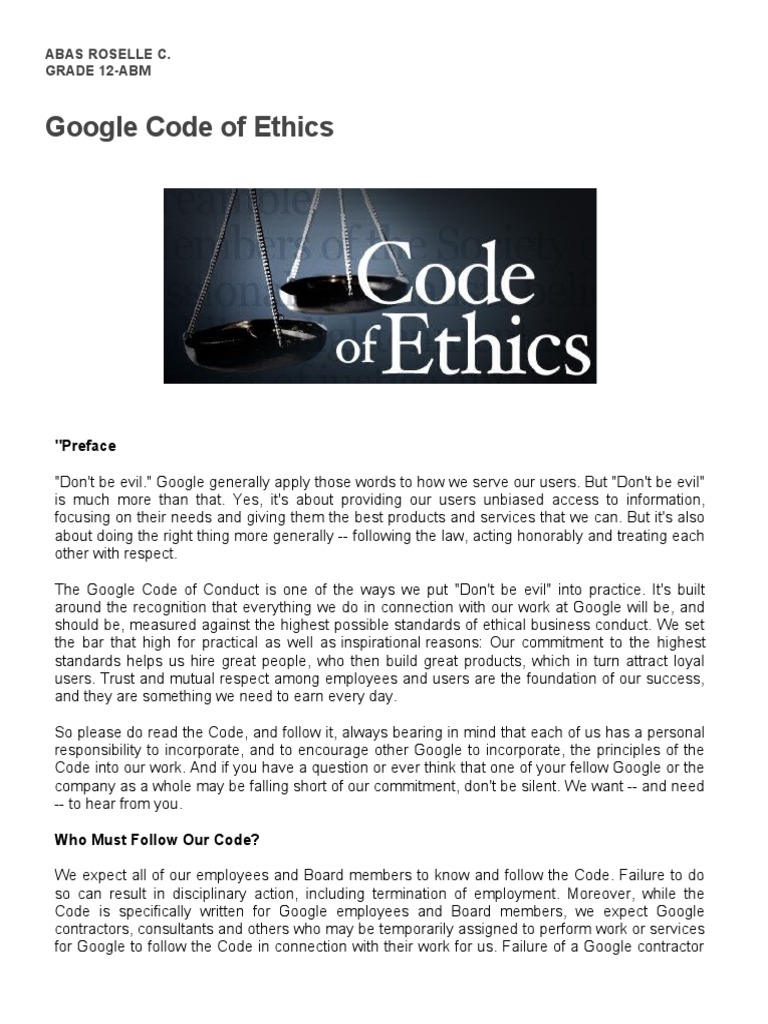 ABAS ROSELLE C.
GRADE 12-ABM

Google Code of Ethics

Code of Ethics

"Preface

"Don't be evil." Google generally apply those words to how we serve our users. But "Don't be evil" is much more than that. Yes, it's about providing our users unbiased access to information, focusing on their needs and giving them the best products and services that we can. But it's also about doing the right thing more generally -- following the law, acting honorably and treating each other with respect.

The Google Code of Conduct is one of the ways we put "Don't be evil" into practice. It's built around the recognition that everything we do in connection with our work at Google will be, and should be, measured against the highest possible standards of ethical business conduct. We set the bar that high for practical as well as inspirational reasons: Our commitment to the highest standards helps us hire great people, who then build great products, which in turn attract loyal users. Trust and mutual respect among employees and users are the foundation of our success, and they are something we need to earn every day.

So please do read the Code, and follow it, always bearing in mind that each of us has a personal responsibility to incorporate, and to encourage other Google to incorporate, the principles of the Code into our work. And if you have a question or ever think that one of your fellow Google or the company as a whole may be falling short of our commitment, don't be silent. We want -- and need -- to hear from you.

Who Must Follow Our Code?

We expect all of our employees and Board members to know and follow the Code. Failure to do so can result in disciplinary action, including termination of employment. Moreover, while the Code is specifically written for Google employees and Board members, we expect Google contractors, consultants and others who may be temporarily assigned to perform work or services for Google to follow the Code in connection with their work for us. Failure of a Google contractor